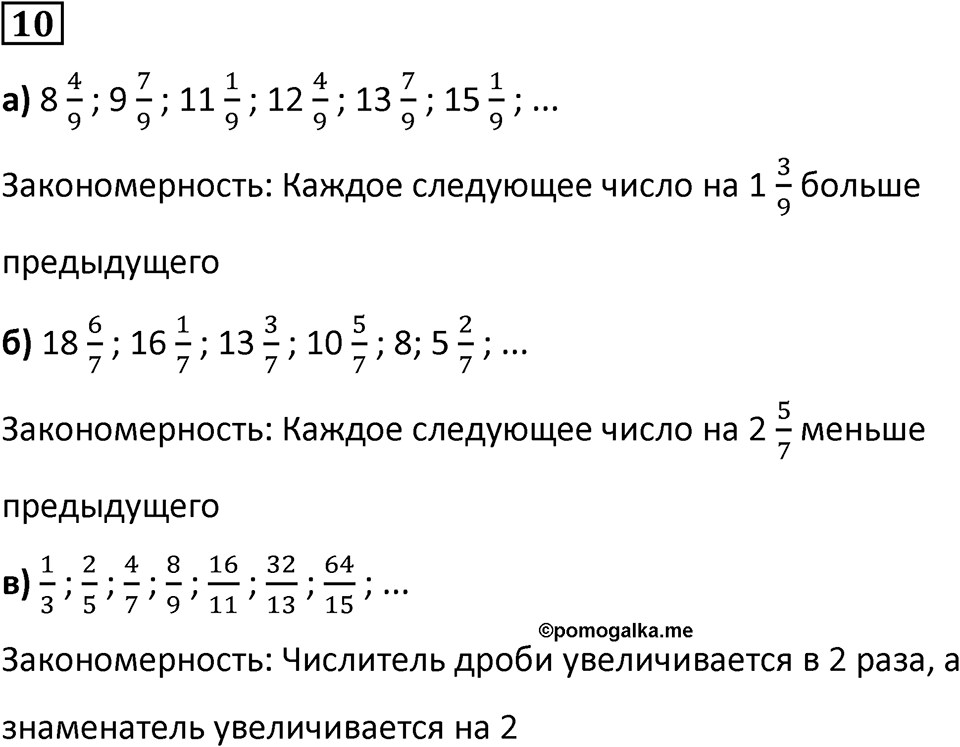 10

а) $8\frac{4}{9}$; $9\frac{7}{9}$; $11\frac{1}{9}$; $12\frac{4}{9}$; $13\frac{7}{9}$; $15\frac{1}{9}$; ...

Закономерность: Каждое следующее число на $1\frac{3}{9}$ больше предыдущего

б) $18\frac{6}{7}$; $16\frac{1}{7}$; $13\frac{3}{7}$; $10\frac{5}{7}$; 8; $5\frac{2}{7}$; ...

Закономерность: Каждое следующее число на $2\frac{5}{7}$ меньше предыдущего

в) $\frac{1}{3}$; $\frac{2}{5}$; $\frac{4}{7}$; $\frac{8}{9}$; $\frac{16}{11}$; $\frac{32}{13}$; $\frac{64}{15}$; ...

©pomogalka.me

Закономерность: Числитель дроби увеличивается в 2 раза, а знаменатель увеличивается на 2